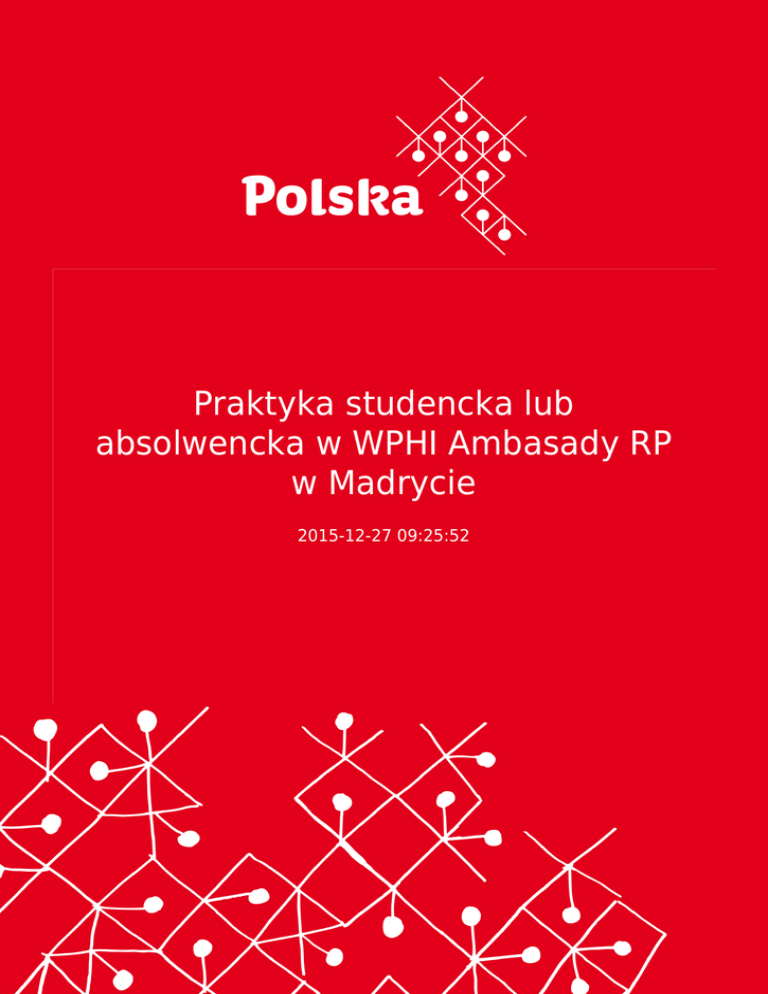 Polska

Praktyka studencka lub absolwencka w WPHI Ambasady RP w Madrycie

2015-12-27 09:25:52